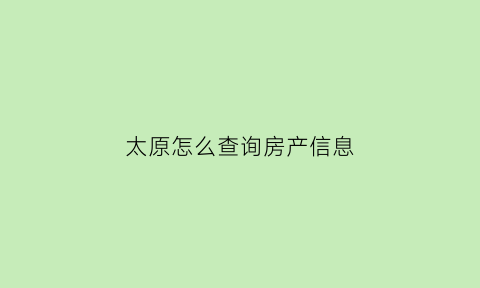 太原怎么查询房产信息